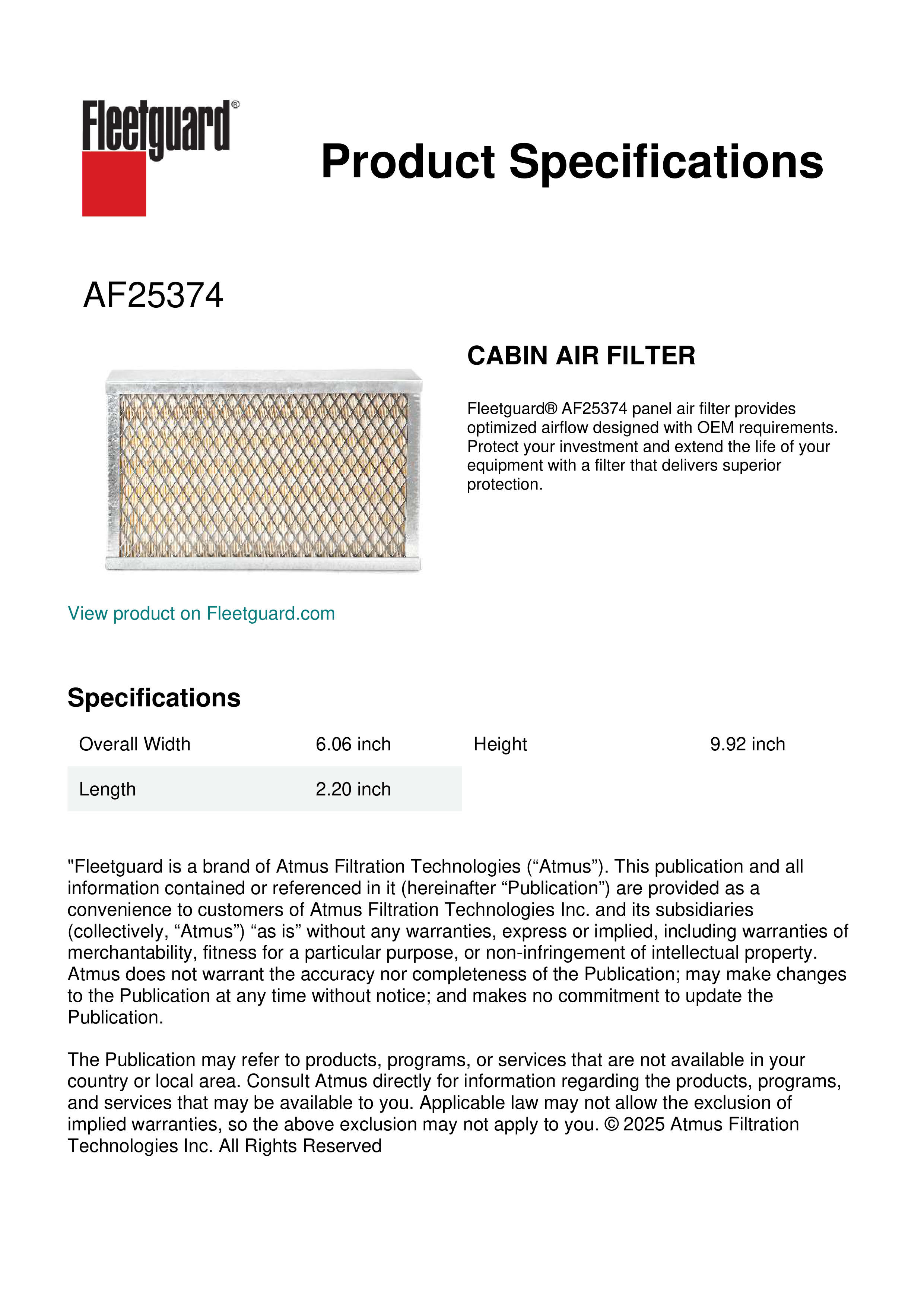 Fleetguard®

Product Specifications

AF25374

CABIN AIR FILTER

Fleetguard® AF25374 panel air filter provides optimized airflow designed with OEM requirements. Protect your investment and extend the life of your equipment with a filter that delivers superior protection.

View product on Fleetguard.com

Specifications

| Overall Width | 6.06 inch | Height | 9.92 inch |
|---|---|---|---|
| Length | 2.20 inch | | |

"Fleetguard is a brand of Atmus Filtration Technologies (“Atmus”). This publication and all information contained or referenced in it (hereinafter “Publication”) are provided as a convenience to customers of Atmus Filtration Technologies Inc. and its subsidiaries (collectively, “Atmus”) “as is” without any warranties, express or implied, including warranties of merchantability, fitness for a particular purpose, or non-infringement of intellectual property. Atmus does not warrant the accuracy nor completeness of the Publication; may make changes to the Publication at any time without notice; and makes no commitment to update the Publication.

The Publication may refer to products, programs, or services that are not available in your country or local area. Consult Atmus directly for information regarding the products, programs, and services that may be available to you. Applicable law may not allow the exclusion of implied warranties, so the above exclusion may not apply to you. © 2025 Atmus Filtration Technologies Inc. All Rights Reserved